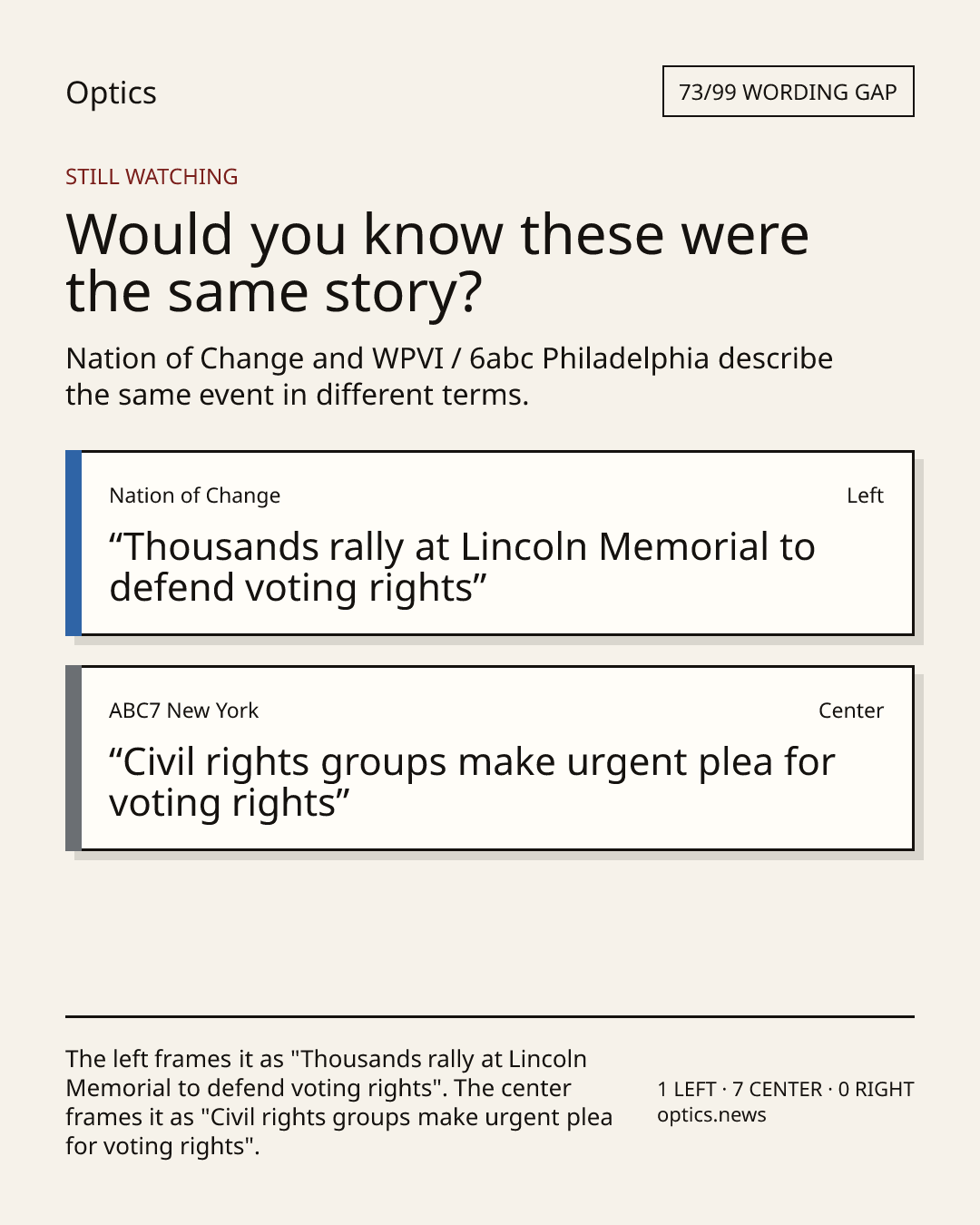 Optics

73/99 WORDING GAP

STILL WATCHING

Would you know these were the same story?

Nation of Change and WPVI / 6abc Philadelphia describe the same event in different terms.

Nation of Change

Left

"Thousands rally at Lincoln Memorial to defend voting rights"

ABC7 New York

Center

"Civil rights groups make urgent plea for voting rights"

The left frames it as "Thousands rally at Lincoln Memorial to defend voting rights". The center frames it as "Civil rights groups make urgent plea for voting rights".

1 LEFT · 7 CENTER · 0 RIGHT
optics.news